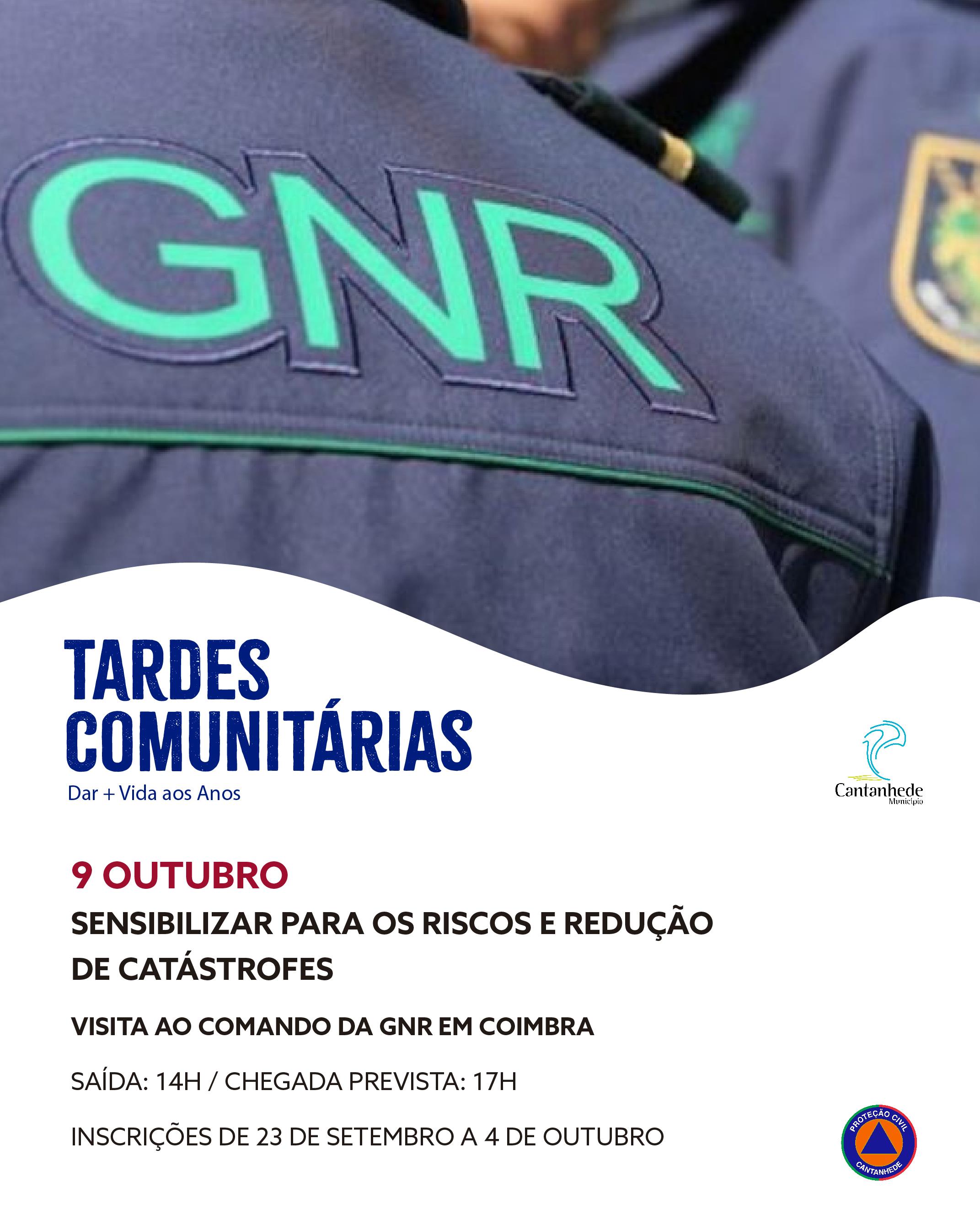 GNR

TARDES COMUNITÁRIAS
Dar + Vida aos Anos

Cantanhede
Município

9 OUTUBRO
SENSIBILIZAR PARA OS RISCOS E REDUÇÃO DE CATÁSTROFES

VISITA AO COMANDO DA GNR EM COIMBRA

SAÍDA: 14H / CHEGADA PREVISTA: 17H

INSCRIÇÕES DE 23 DE SETEMBRO A 4 DE OUTUBRO

PROTEÇÃO CIVIL
CANTANHEDE